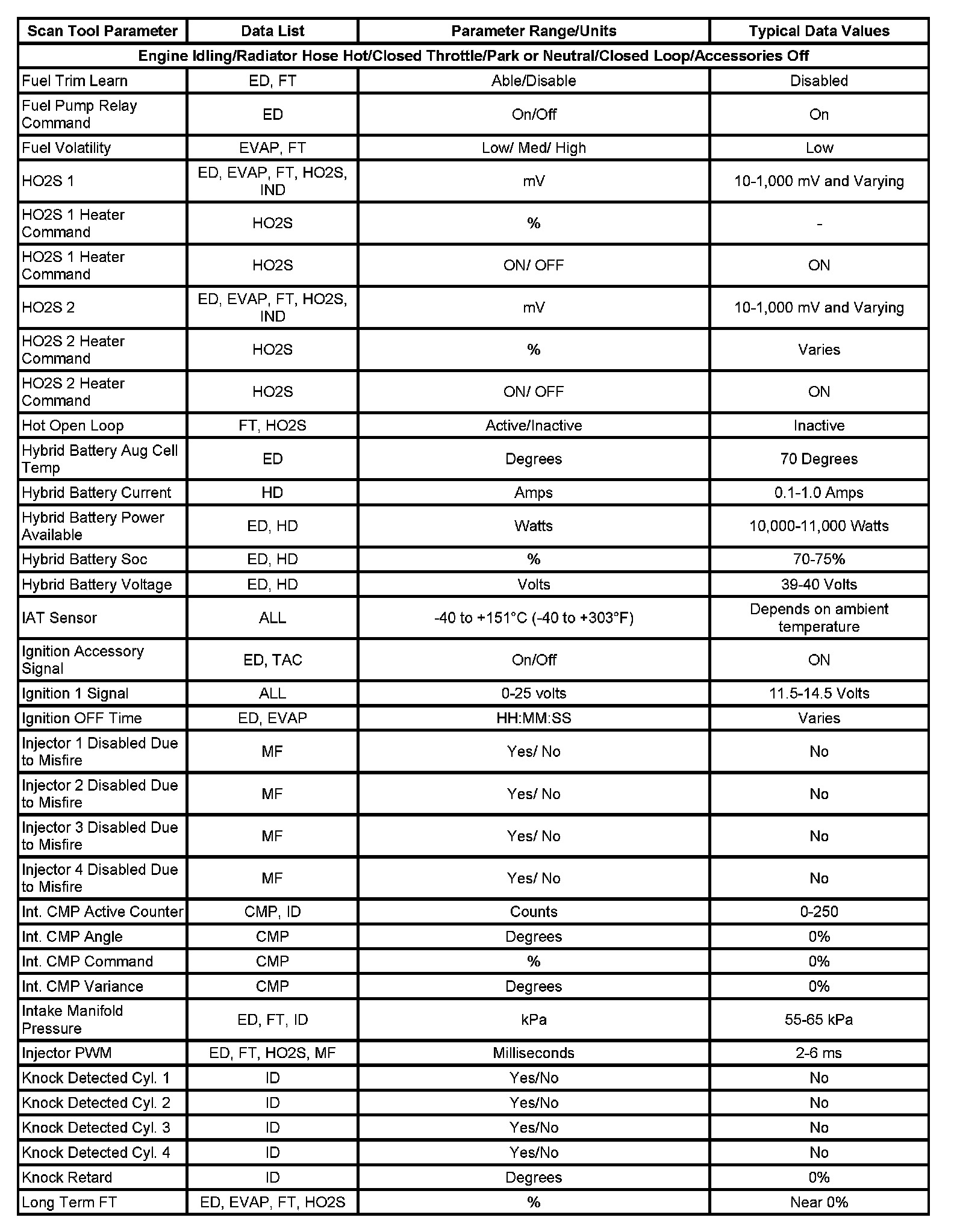 | Scan Tool Parameter | Data List | Parameter Range/Units | Typical Data Values |
|---|---|---|---|
| Engine Idling/Radiator Hose Hot/Closed Throttle/Park or Neutral/Closed Loop/Accessories Off | | | |
| Fuel Trim Learn | ED, FT | Able/Disable | Disabled |
| Fuel Pump Relay Command | ED | On/Off | On |
| Fuel Volatility | EVAP, FT | Low/ Med/ High | Low |
| HO2S 1 | ED, EVAP, FT, HO2S, IND | mV | 10-1,000 mV and Varying |
| HO2S 1 Heater Command | HO2S | % | - |
| HO2S 1 Heater Command | HO2S | ON/ OFF | ON |
| HO2S 2 | ED, EVAP, FT, HO2S, IND | mV | 10-1,000 mV and Varying |
| HO2S 2 Heater Command | HO2S | % | Varies |
| HO2S 2 Heater Command | HO2S | ON/ OFF | ON |
| Hot Open Loop | FT, HO2S | Active/Inactive | Inactive |
| Hybrid Battery Aug Cell Temp | ED | Degrees | 70 Degrees |
| Hybrid Battery Current | HD | Amps | 0.1-1.0 Amps |
| Hybrid Battery Power Available | ED, HD | Watts | 10,000-11,000 Watts |
| Hybrid Battery Soc | ED, HD | % | 70-75% |
| Hybrid Battery Voltage | ED, HD | Volts | 39-40 Volts |
| IAT Sensor | ALL | -40 to +151°C (-40 to +303°F) | Depends on ambient temperature |
| Ignition Accessory Signal | ED, TAC | On/Off | ON |
| Ignition 1 Signal | ALL | 0-25 volts | 11.5-14.5 Volts |
| Ignition OFF Time | ED, EVAP | HH:MM:SS | Varies |
| Injector 1 Disabled Due to Misfire | MF | Yes/ No | No |
| Injector 2 Disabled Due to Misfire | MF | Yes/ No | No |
| Injector 3 Disabled Due to Misfire | MF | Yes/ No | No |
| Injector 4 Disabled Due to Misfire | MF | Yes/ No | No |
| Int. CMP Active Counter | CMP, ID | Counts | 0-250 |
| Int. CMP Angle | CMP | Degrees | 0% |
| Int. CMP Command | CMP | % | 0% |
| Int. CMP Variance | CMP | Degrees | 0% |
| Intake Manifold Pressure | ED, FT, ID | kPa | 55-65 kPa |
| Injector PWM | ED, FT, HO2S, MF | Milliseconds | 2-6 ms |
| Knock Detected Cyl. 1 | ID | Yes/No | No |
| Knock Detected Cyl. 2 | ID | Yes/No | No |
| Knock Detected Cyl. 3 | ID | Yes/No | No |
| Knock Detected Cyl. 4 | ID | Yes/No | No |
| Knock Retard | ID | Degrees | 0% |
| Long Term FT | ED, EVAP, FT, HO2S | % | Near 0% |